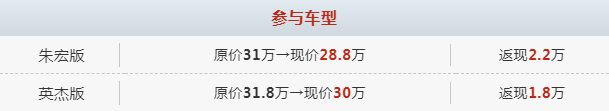 参与车型

| 朱宏版 | 原价31万→现价28.8万 | 返现2.2万 |
|---|---|---|
| 英杰版 | 原价31.8万→现价30万 | 返现1.8万 |